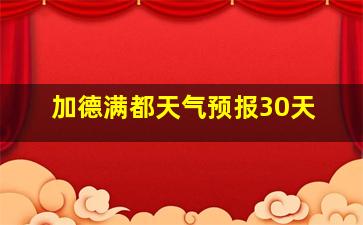 加德满都天气预报30天